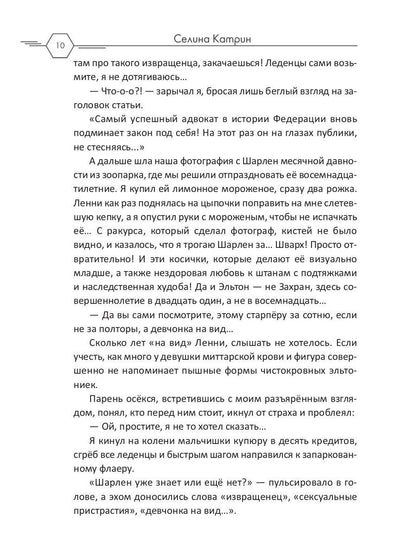 10

Селина Катрин

там про такого извращенца, закачаешься! Леденцы сами возьмите, я не дотягиваюсь...

— Что-о-о?! — зарычал я, бросая лишь беглый взгляд на заголовок статьи.

«Самый успешный адвокат в истории Федерации вновь подминает закон под себя! На этот раз он на глазах публики, не стесняясь...»

А дальше шла наша фотография с Шарлен месячной давности из зоопарка, где мы решили отпраздновать её восемнадцатилетние. Я купил ей лимонное мороженое, сразу два рожка. Ленни как раз поднялась на цыпочки поправить на мне слетевшую кепку, а я опустил руки с мороженым, чтобы не испачкать её... С ракурса, который сделал фотограф, кистей не было видно, и казалось, что я трогаю Шарлен за... Шварх! Просто отвратительно! И эти косички, которые делают её визуально младше, а также нездоровая любовь к штанам с подтяжками и наследственная худоба! Да и Эльтон — не Захран, здесь совершеннолетие в двадцать один, а не в восемнадцать...

— Да вы сами посмотрите, этому старпёру за сотню, если не за полторы, а девчонка на вид...

Сколько лет «на вид» Ленни, слышать не хотелось. Если учесть, как много у девушки миттарской крови и фигура совершенно не напоминает пышные формы чистокровных эльтониек.

Парень осёкся, встретившись с моим разъярённым взглядом, понял, кто перед ним стоит, икнул от страха и проблеял:

— Ой, простите, я не то хотел сказать...

Я кинул на колени мальчишки купюру в десять кредитов, сгрёб все леденцы и быстрым шагом направился к запаркованному флаеру.

«Шарлен уже знает или ещё нет?» — пульсировало в голове, а эхом доносились слова «извращенец», «сексуальные пристрастия», «девчонка на вид...».